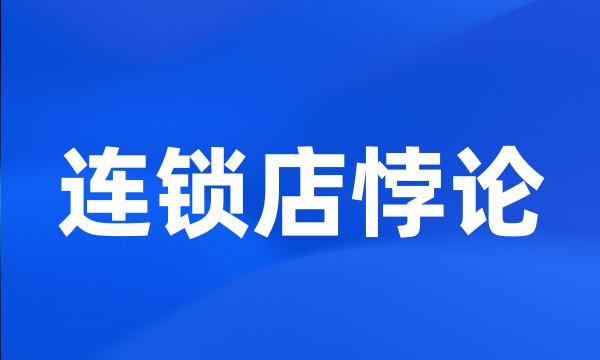 连锁店悖论